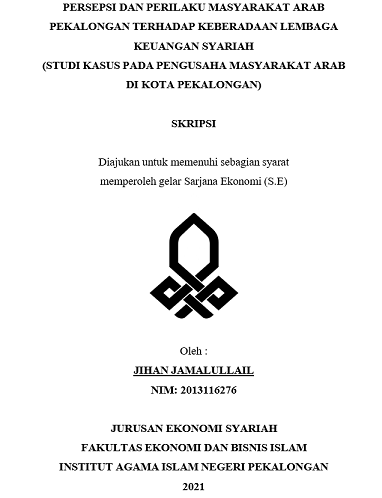 PERSEPSI DAN PERILAKU MASYARAKAT ARAB PEKALONGAN TERHADAP KEBERADAAN LEMBAGA KEUANGAN SYARIAH
(STUDI KASUS PADA PENGUSAHA MASYARAKAT ARAB DI KOTA PEKALONGAN)

SKRIPSI

Diajukan untuk memenuhi sebagian syarat
memperoleh gelar Sarjana Ekonomi (S.E)

Oleh :
JIHAN JAMALULLAIL
NIM: 2013116276

JURUSAN EKONOMI SYARIAH
FAKULTAS EKONOMI DAN BISNIS ISLAM
INSTITUT AGAMA ISLAM NEGERI PEKALONGAN
2021